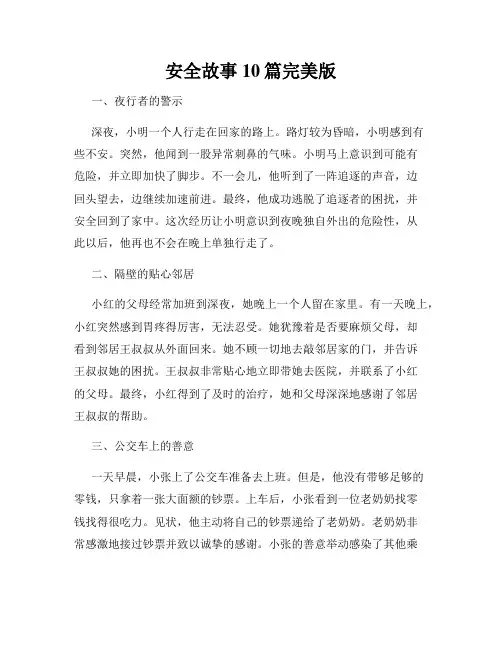 安全故事10篇完美版

一、夜行者的警示

深夜，小明一个人行走在回家的路上。路灯较为昏暗，小明感到有些不安。突然，他闻到一股异常刺鼻的气味。小明马上意识到可能有危险，并立即加快了脚步。不一会儿，他听到了一阵追逐的声音，边回头望去，边继续加速前进。最终，他成功逃脱了追逐者的困扰，并安全回到了家中。这次经历让小明意识到夜晚独自外出的危险性，从此以后，他再也不会在晚上单独行走了。

二、隔壁的贴心邻居

小红的父母经常加班到深夜，她晚上一个人留在家里。有一天晚上，小红突然感到胃疼得厉害，无法忍受。她犹豫着是否要麻烦父母，却看到邻居王叔叔从外面回来。她不顾一切地去敲邻居家的门，并告诉王叔叔她的困扰。王叔叔非常贴心地立即带她去医院，并联系了小红的父母。最终，小红得到了及时的治疗，她和父母深深地感谢了邻居王叔叔的帮助。

三、公交车上的善意

一天早晨，小张上了公交车准备去上班。但是，他没有带够足够的零钱，只拿着一张大面额的钞票。上车后，小张看到一位老奶奶找零钱找得很吃力。见状，他主动将自己的钞票递给了老奶奶。老奶奶非常感激地接过钞票并致以诚挚的感谢。小张的善意举动感染了其他乘